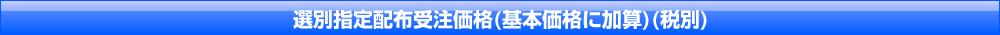 選別指定配布受注価格(基本価格に加算)(税別)